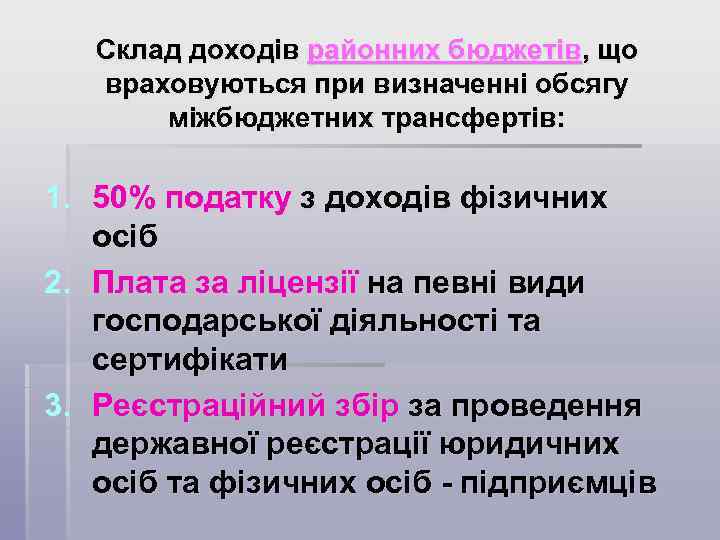 Склад доходів районних бюджетів, що враховуються при визначенні обсягу міжбюджетних трансфертів:

1. 50% податку з доходів фізичних осіб
2. Плата за ліцензії на певні види господарської діяльності та сертифікати
3. Реєстраційний збір за проведення державної реєстрації юридичних осіб та фізичних осіб - підприємців